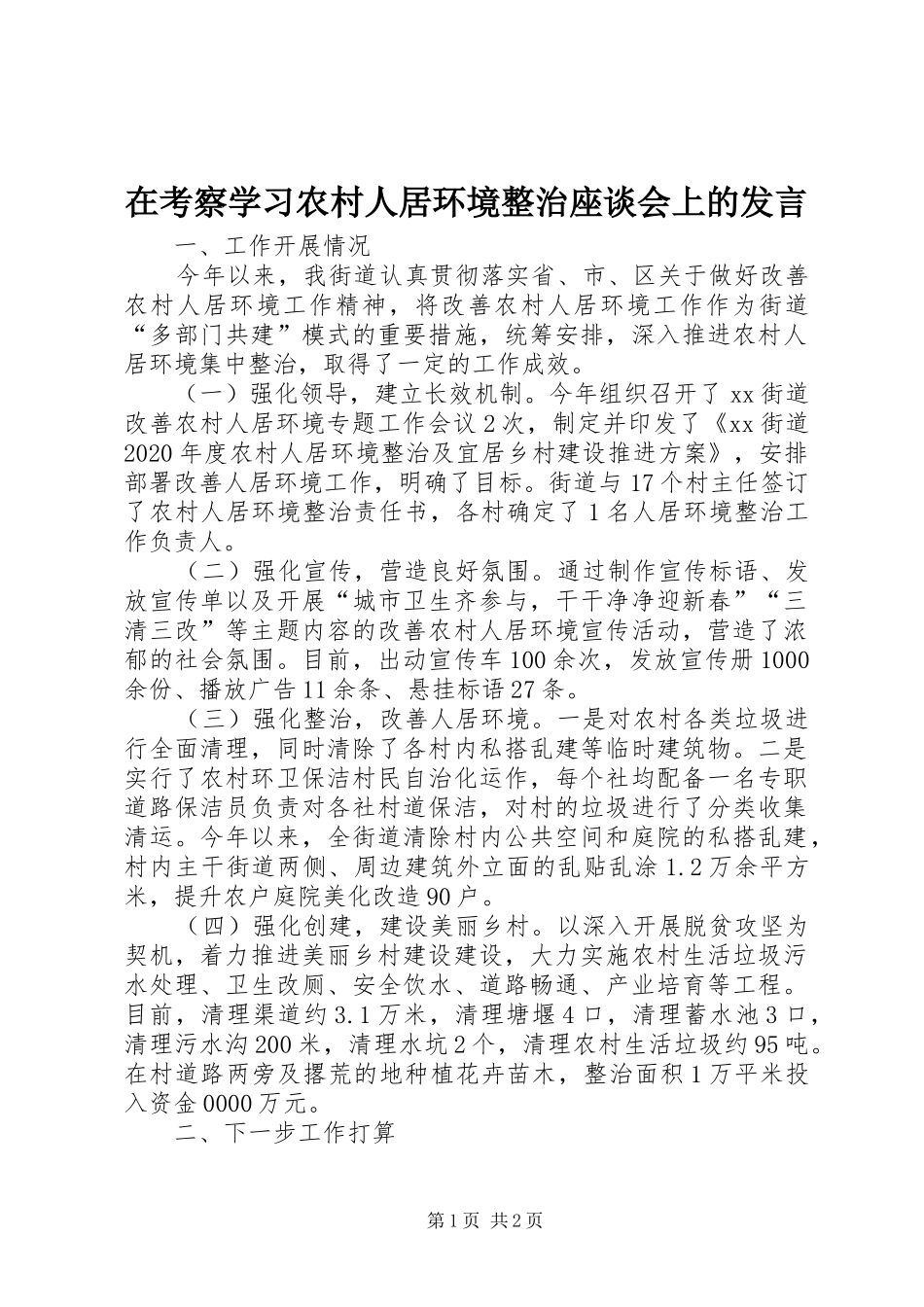 在考察学习农村人居环境整治座谈会上的发言

一、工作开展情况

今年以来，我街道认真贯彻落实省、市、区关于做好改善农村人居环境工作精神，将改善农村人居环境工作作为街道“多部门共建”模式的重要措施，统筹安排，深入推进农村人居环境集中整治，取得了一定的工作成效。

（一）强化领导，建立长效机制。今年组织召开了xx街道改善农村人居环境专题工作会议2次，制定并印发了《xx街道2020年度农村人居环境整治及宜居乡村建设推进方案》，安排部署改善人居环境工作，明确了目标。街道与17个村主任签订了农村人居环境整治责任书，各村确定了1名人居环境整治工作负责人。

（二）强化宣传，营造良好氛围。通过制作宣传标语、发放宣传单以及开展“城市卫生齐参与，干干净净迎新春”“三清三改”等主题内容的改善农村人居环境宣传活动，营造了浓郁的社会氛围。目前，出动宣传车100余次，发放宣传册1000余份、播放广告11余条、悬挂标语27条。

（三）强化整治，改善人居环境。一是对农村各类垃圾进行全面清理，同时清除了各村内私搭乱建等临时建筑物。二是实行了农村环卫保洁村民自治化运作，每个社均配备一名专职道路保洁员负责对各社村道保洁，对村的垃圾进行了分类收集清运。今年以来，全街道清除村内公共空间和庭院的私搭乱建，村内主干街道两侧、周边建筑外立面的乱贴乱涂1.2万余平方米，提升农户庭院美化改造90户。

（四）强化创建，建设美丽乡村。以深入开展脱贫攻坚为契机，着力推进美丽乡村建设建设，大力实施农村生活垃圾污水处理、卫生改厕、安全饮水、道路畅通、产业培育等工程。目前，清理渠道约3.1万米，清理塘堰4口，清理蓄水池3口，清理污水沟200米，清理水坑2个，清理农村生活垃圾约95吨。在村道路两旁及撂荒的地种植花卉苗木，整治面积1万平米投入资金0000万元。

二、下一步工作打算

第1页 共2页